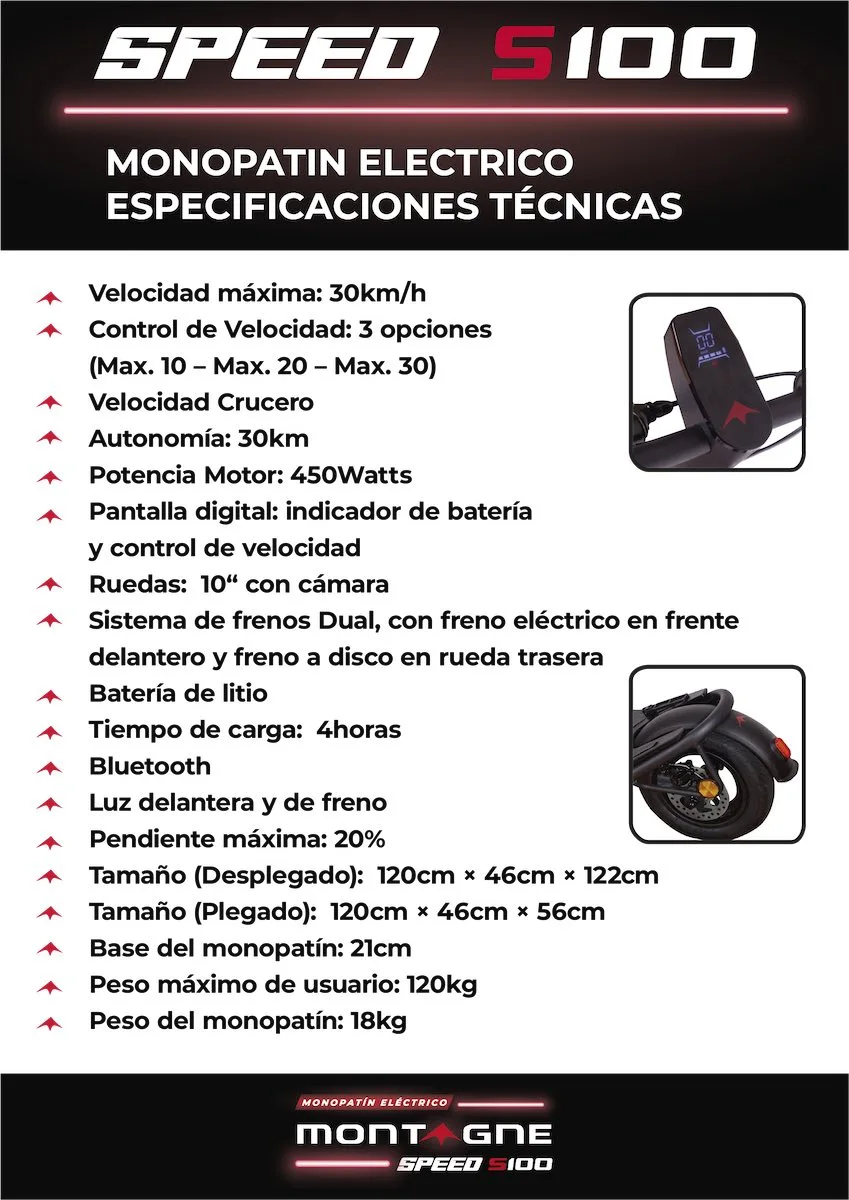 SPEED S100

MONOPATIN ELECTRICO
ESPECIFICACIONES TÉCNICAS

Velocidad máxima: 30km/h
Control de Velocidad: 3 opciones (Max. 10 – Max. 20 – Max. 30)
Velocidad Crucero
Autonomía: 30km
Potencia Motor: 450Watts
Pantalla digital: indicador de batería y control de velocidad
Ruedas: 10“ con cámara
Sistema de frenos Dual, con freno eléctrico en frente delantero y freno a disco en rueda trasera
Batería de litio
Tiempo de carga: 4horas
Bluetooth
Luz delantera y de freno
Pendiente máxima: 20%
Tamaño (Desplegado): 120cm × 46cm × 122cm
Tamaño (Plegado): 120cm × 46cm × 56cm
Base del monopatín: 21cm
Peso máximo de usuario: 120kg
Peso del monopatín: 18kg

MONOPATÍN ELÉCTRICO
MONTAGNE
SPEED S100